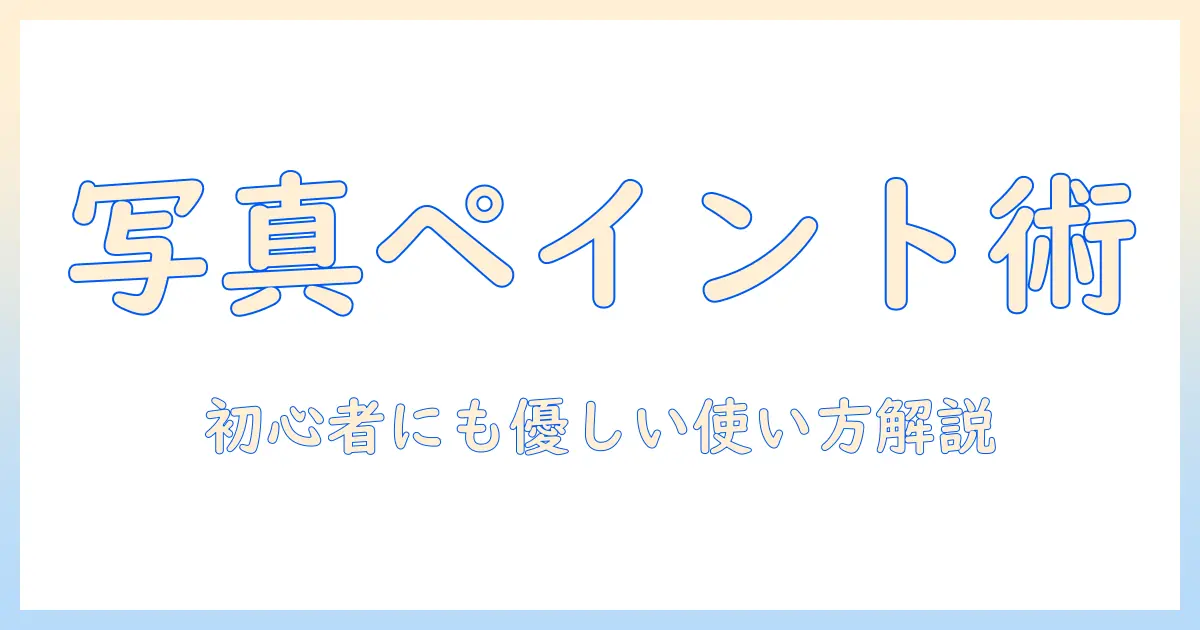 写真ペイント術

初心者にも優しい使い方解説